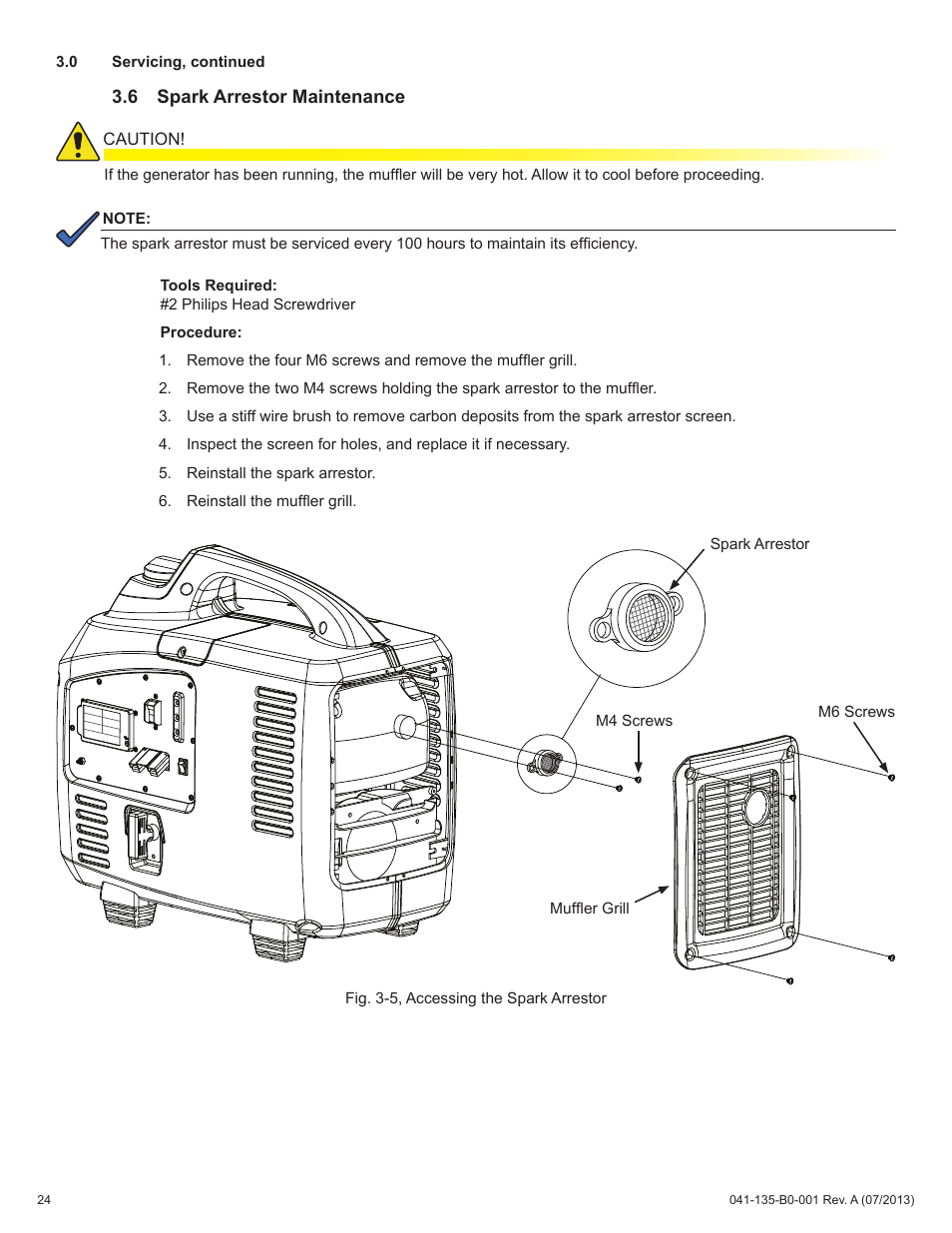 3.0 Servicing, continued

3.6 Spark Arrestor Maintenance

CAUTION!

If the generator has been running, the muffler will be very hot. Allow it to cool before proceeding.

NOTE:

The spark arrestor must be serviced every 100 hours to maintain its efficiency.

Tools Required:
#2 Philips Head Screwdriver

Procedure:

1. Remove the four M6 screws and remove the muffler grill.

2. Remove the two M4 screws holding the spark arrestor to the muffler.

3. Use a stiff wire brush to remove carbon deposits from the spark arrestor screen.

4. Inspect the screen for holes, and replace it if necessary.

5. Reinstall the spark arrestor.

6. Reinstall the muffler grill.

Spark Arrestor

M4 Screws

M6 Screws

Muffler Grill

Fig. 3-5, Accessing the Spark Arrestor

24

041-135-B0-001 Rev. A (07/2013)